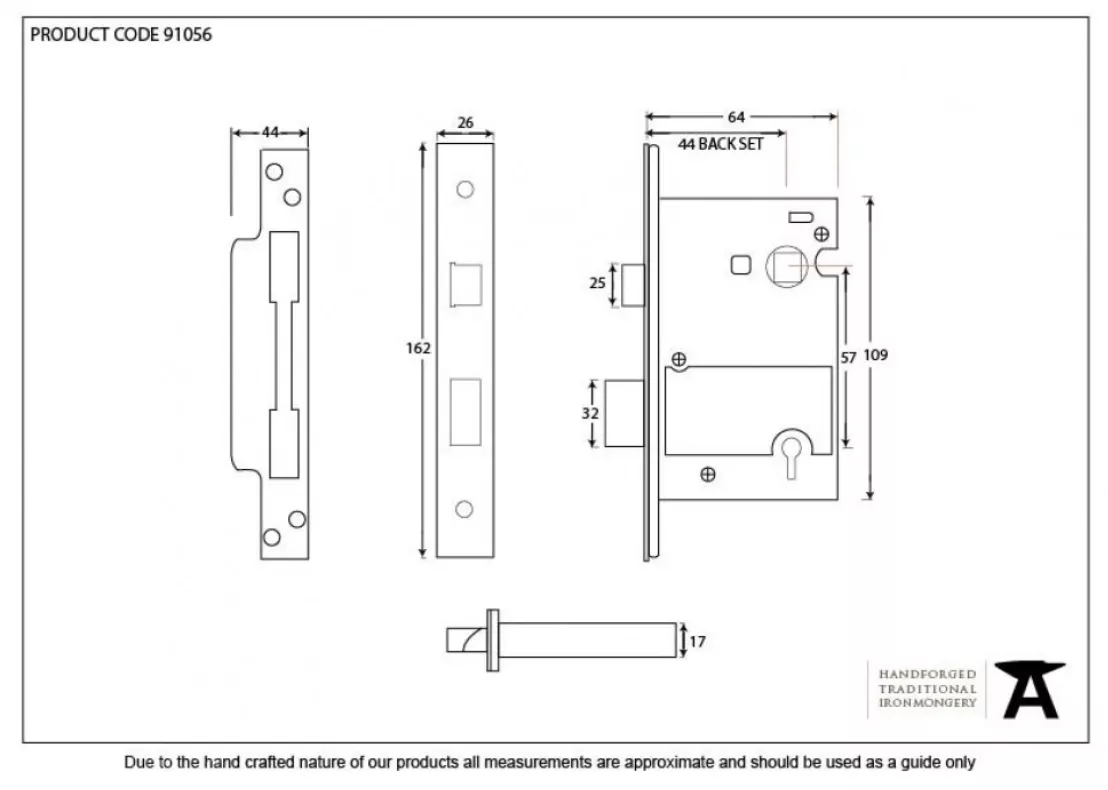 PRODUCT CODE 91056

44

26

162

64

44 BACK SET

25

32

57

109

17

HANDFORGED
TRADITIONAL
IRONMONGERY

Due to the hand crafted nature of our products all measurements are approximate and should be used as a guide only